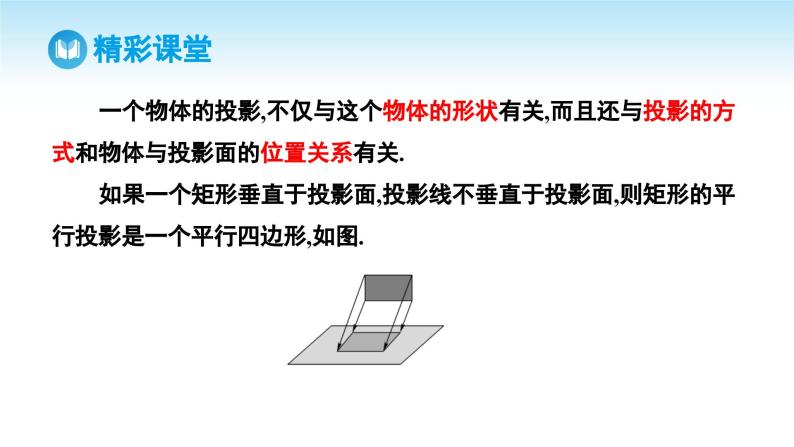 精彩课堂

一个物体的投影,不仅与这个物体的形状有关,而且还与投影的方式和物体与投影面的位置关系有关.

如果一个矩形垂直于投影面,投影线不垂直于投影面,则矩形的平行投影是一个平行四边形,如图.